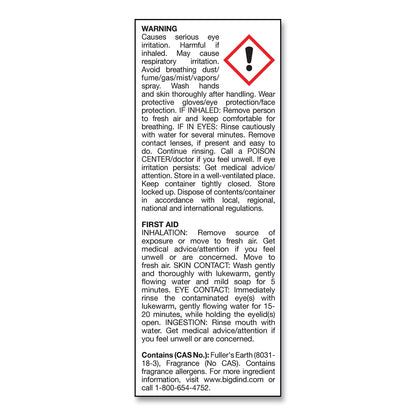 WARNING
Causes serious eye irritation. Harmful if inhaled. May cause respiratory irritation. Avoid breathing dust/fume/gas/mist/vapors/spray. Wash hands and skin thoroughly after handling. Wear protective gloves/eye protection/face protection. IF INHALED: Remove person to fresh air and keep comfortable for breathing. IF IN EYES: Rinse cautiously with water for several minutes. Remove contact lenses, if present and easy to do. Continue rinsing. Call a POISON CENTER/doctor if you feel unwell. If eye irritation persists: Get medical advice/attention. Store in a well-ventilated place. Keep container tightly closed. Store locked up. Dispose of contents/container in accordance with local, regional, national and international regulations.

FIRST AID
INHALATION: Remove source of exposure or move to fresh air. Get medical advice/attention if you feel unwell or are concerned. Move to fresh air. SKIN CONTACT: Wash gently and thoroughly with lukewarm, gently flowing water and mild soap for 5 minutes. EYE CONTACT: Immediately rinse the contaminated eye(s) with lukewarm, gently flowing water for 15-20 minutes, while holding the eyelid(s) open. INGESTION: Rinse mouth with water. Get medical advice/attention if you feel unwell or are concerned.

Contains (CAS No.): Fuller's Earth (8031-18-3), Fragrance (No CAS). Contains fragrance allergens. For more ingredient information, visit www.bigdind.com or call 1-800-654-4752.